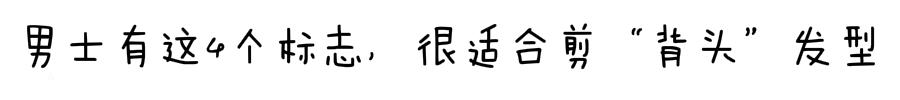 男士有这4个标志，很适合剪“背头”发型